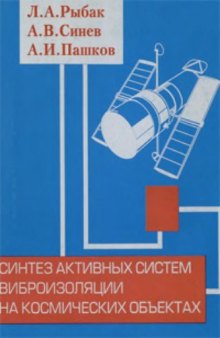 Л.А.Рыбак
А.В.Синев
А.И.Пашков

СИНТЕЗ АКТИВНЫХ СИСТЕМ ВИБРОИЗОЛЯЦИИ НА КОСМИЧЕСКИХ ОБЪЕКТАХ